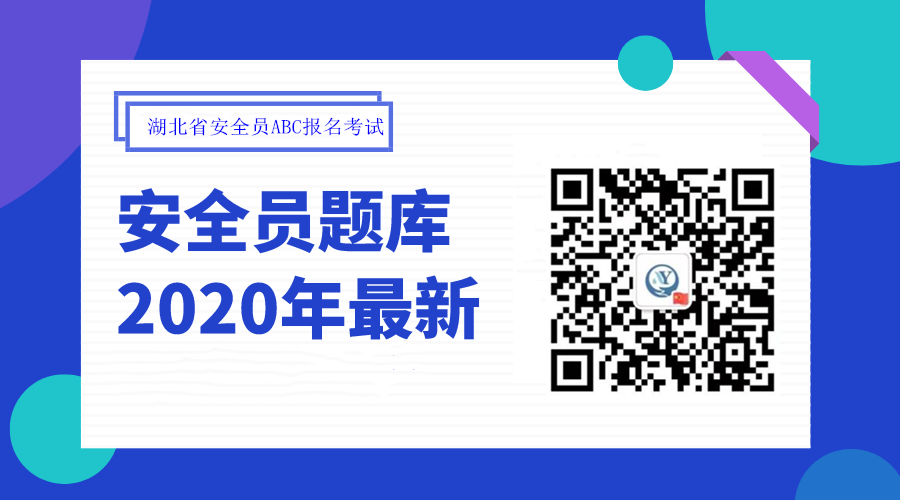 湖北省安全员ABC报名考试

安全员题库
2020年最新